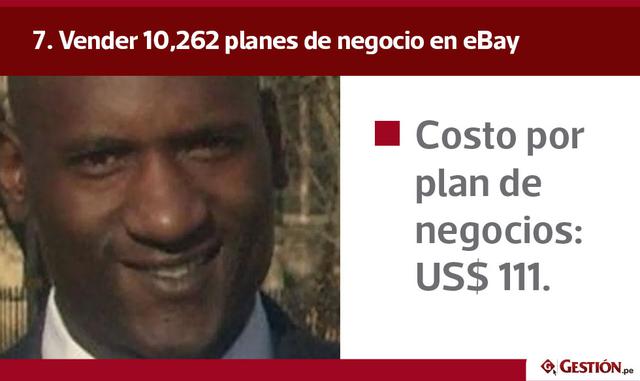 7. Vender 10,262 planes de negocio en eBay

Costo por plan de negocios: US$ 111.

GESTIÓN.pe